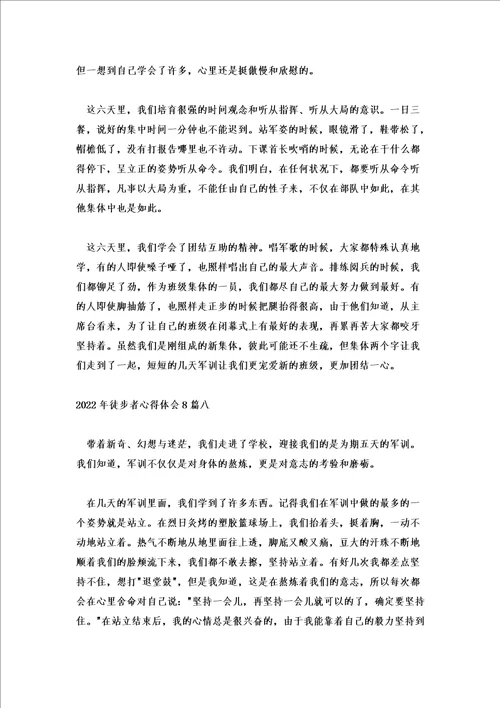 但一想到自己学会了许多，心里还是挺傲慢和欣慰的。

这六天里，我们培育很强的时间观念和听从指挥、听从大局的意识。一日三餐，说好的集中时间一分钟也不能迟到。站军姿的时候，眼镜滑了，鞋带松了，帽檐低了，没有打报告哪里也不许动。下课首长吹哨的时候，无论在干什么都得停下，呈立正的姿势听从命令。我们明白，在任何状况下，都要听从命令听从指挥，凡事以大局为重，不能任由自己的性子来，不仅在部队中如此，在其他集体中也是如此。

这六天里，我们学会了团结互助的精神。唱军歌的时候，大家都特殊认真地学，有的人即使嗓子哑了，也照样唱出自己的最大声音。排练阅兵的时候，我们都铆足了劲，作为班级集体的一员，我们都尽自己的最大努力做到最好。有的人即使脚抽筋了，也照样走正步的时候把腿抬得很高，由于他们知道，从主席台看来，为了让自己的班级在闭幕式上有最好的表现，再累再苦大家都咬牙坚持着。虽然我们是刚组成的新集体，彼此可能还不生疏，但集体两个字让我们走到了一起，短短的几天军训让我们更宠爱新的班级，更加团结一心。

2022年徒步者心得体会8篇八

带着新奇、幻想与迷茫，我们走进了学校，迎接我们的是为期五天的军训。我们知道，军训不仅仅是对身体的熬炼，更是对意志的考验和磨砺。

在几天的军训里面，我们学到了许多东西。记得我们在军训中做的最多的一个姿势就是站立。在烈日炙烤的塑胶篮球场上，我们抬着头，挺着胸，一动不动地站立着。热气不断地从地里面往上透，脚底又酸又痛，豆大的汗珠不断地顺着我们的脸颊流下来，我们都不敢去擦，坚持站立着。有好几次我都差点坚持不住，想打"退堂鼓"，但是我知道，这是在熬炼着我们的意志，所以每次都会在心里舍命对自己说："坚持一会儿，再坚持一会儿就可以的了，确定要坚持住。"在站立结束后，我的心情总是很兴奋的，由于我能靠着自己的毅力坚持到